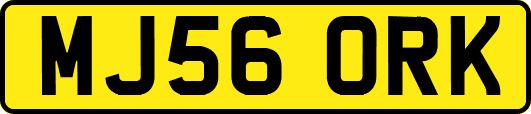 MJ56 ORK